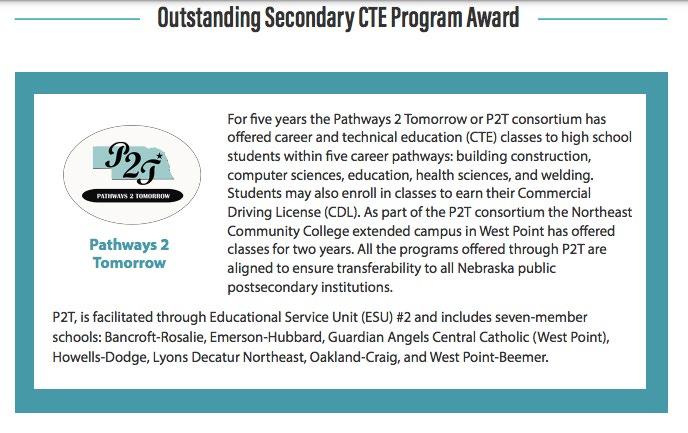 Outstanding Secondary CTE Program Award

P2T

PATHWAYS 2 TOMORROW

Pathways 2 Tomorrow

For five years the Pathways 2 Tomorrow or P2T consortium has offered career and technical education (CTE) classes to high school students within five career pathways: building construction, computer sciences, education, health sciences, and welding. Students may also enroll in classes to earn their Commercial Driving License (CDL). As part of the P2T consortium the Northeast Community College extended campus in West Point has offered classes for two years. All the programs offered through P2T are aligned to ensure transferability to all Nebraska public postsecondary institutions.

P2T, is facilitated through Educational Service Unit (ESU) #2 and includes seven-member schools: Bancroft-Rosalie, Emerson-Hubbard, Guardian Angels Central Catholic (West Point), Howells-Dodge, Lyons Decatur Northeast, Oakland-Craig, and West Point-Beemer.